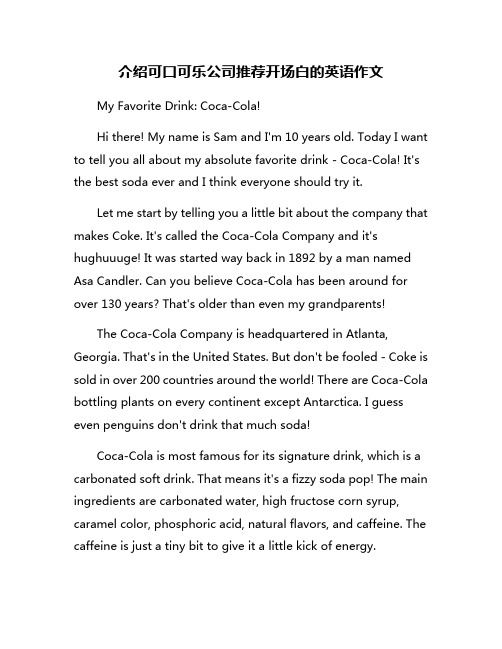 介绍可口可乐公司推荐开场白的英语作文

My Favorite Drink: Coca-Cola!

Hi there! My name is Sam and I'm 10 years old. Today I want to tell you all about my absolute favorite drink - Coca-Cola! It's the best soda ever and I think everyone should try it.

Let me start by telling you a little bit about the company that makes Coke. It's called the Coca-Cola Company and it's hughuuuge! It was started way back in 1892 by a man named Asa Candler. Can you believe Coca-Cola has been around for over 130 years? That's older than even my grandparents!

The Coca-Cola Company is headquartered in Atlanta, Georgia. That's in the United States. But don't be fooled - Coke is sold in over 200 countries around the world! There are Coca-Cola bottling plants on every continent except Antarctica. I guess even penguins don't drink that much soda!

Coca-Cola is most famous for its signature drink, which is a carbonated soft drink. That means it's a fizzy soda pop! The main ingredients are carbonated water, high fructose corn syrup, caramel color, phosphoric acid, natural flavors, and caffeine. The caffeine is just a tiny bit to give it a little kick of energy.